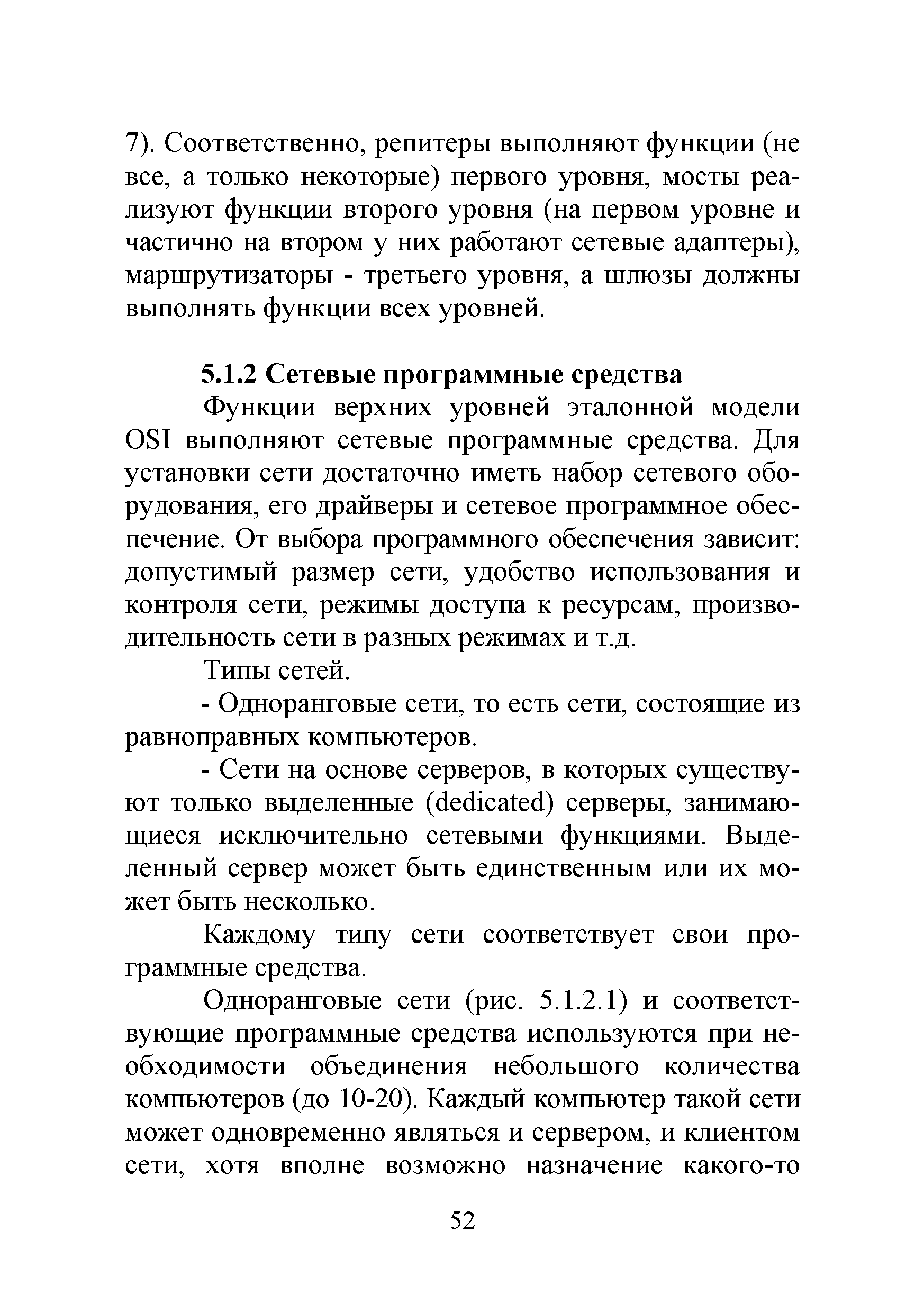 7). Соответственно, репитеры выполняют функции (не все, а только некоторые) первого уровня, мосты реализуют функции второго уровня (на первом уровне и частично на втором у них работают сетевые адаптеры), маршрутизаторы - третьего уровня, а шлюзы должны выполнять функции всех уровней.

5.1.2 Сетевые программные средства

Функции верхних уровней эталонной модели OSI выполняют сетевые программные средства. Для установки сети достаточно иметь набор сетевого оборудования, его драйверы и сетевое программное обеспечение. От выбора программного обеспечения зависит: допустимый размер сети, удобство использования и контроля сети, режимы доступа к ресурсам, производительность сети в разных режимах и т.д.

Типы сетей.

- Одноранговые сети, то есть сети, состоящие из равноправных компьютеров.

- Сети на основе серверов, в которых существуют только выделенные (dedicated) серверы, занимающиеся исключительно сетевыми функциями. Выделенный сервер может быть единственным или их может быть несколько.

Каждому типу сети соответствует свои программные средства.

Одноранговые сети (рис. 5.1.2.1) и соответствующие программные средства используются при необходимости объединения небольшого количества компьютеров (до 10-20). Каждый компьютер такой сети может одновременно являться и сервером, и клиентом сети, хотя вполне возможно назначение какого-то

52